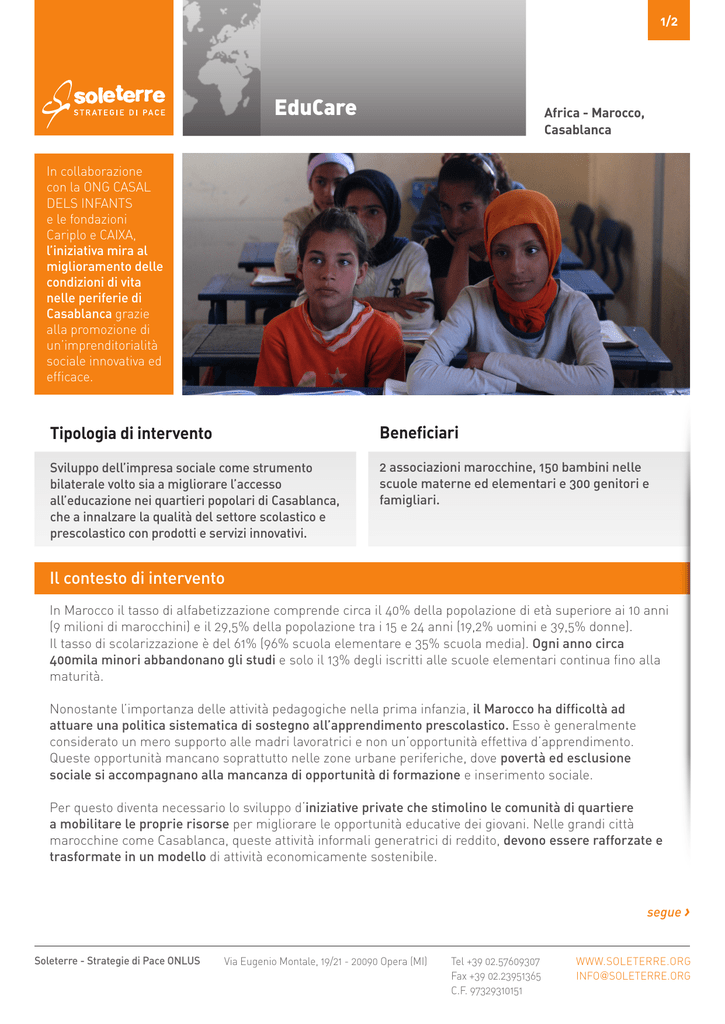 1/2

soleterre
STRATEGIE DI PACE

EduCare

Africa - Marocco, Casablanca

In collaborazione con la ONG CASAL DELS INFANTS e le fondazioni Cariplo e CAIXA, l'iniziativa mira al miglioramento delle condizioni di vita nelle periferie di Casablanca grazie alla promozione di un'imprenditorialità sociale innovativa ed efficace.

Tipologia di intervento

Sviluppo dell'impresa sociale come strumento bilaterale volto sia a migliorare l'accesso all'educazione nei quartieri popolari di Casablanca, che a innalzare la qualità del settore scolastico e prescolastico con prodotti e servizi innovativi.

Beneficiari

2 associazioni marocchine, 150 bambini nelle scuole materne ed elementari e 300 genitori e famigliari.

Il contesto di intervento

In Marocco il tasso di alfabetizzazione comprende circa il 40% della popolazione di età superiore ai 10 anni (9 milioni di marocchini) e il 29,5% della popolazione tra i 15 e 24 anni (19,2% uomini e 39,5% donne). Il tasso di scolarizzazione è del 61% (96% scuola elementare e 35% scuola media). Ogni anno circa 400mila minori abbandonano gli studi e solo il 13% degli iscritti alle scuole elementari continua fino alla maturità.

Nonostante l'importanza delle attività pedagogiche nella prima infanzia, il Marocco ha difficoltà ad attuare una politica sistematica di sostegno all'apprendimento prescolastico. Esso è generalmente considerato un mero supporto alle madri lavoratrici e non un'opportunità effettiva d'apprendimento. Queste opportunità mancano soprattutto nelle zone urbane periferiche, dove povertà ed esclusione sociale si accompagnano alla mancanza di opportunità di formazione e inserimento sociale.

Per questo diventa necessario lo sviluppo d'iniziative private che stimolino le comunità di quartiere a mobilitare le proprie risorse per migliorare le opportunità educative dei giovani. Nelle grandi città marocchine come Casablanca, queste attività informali generatrici di reddito, devono essere rafforzate e trasformate in un modello di attività economicamente sostenibile.

segue ›

Soleterre - Strategie di Pace ONLUS
Via Eugenio Montale, 19/21 - 20090 Opera (MI)
Tel +39 02.57609307
Fax +39 02.23951365
C.F. 97329310151
WWW.SOLETERRE.ORG
INFO@SOLETERRE.ORG